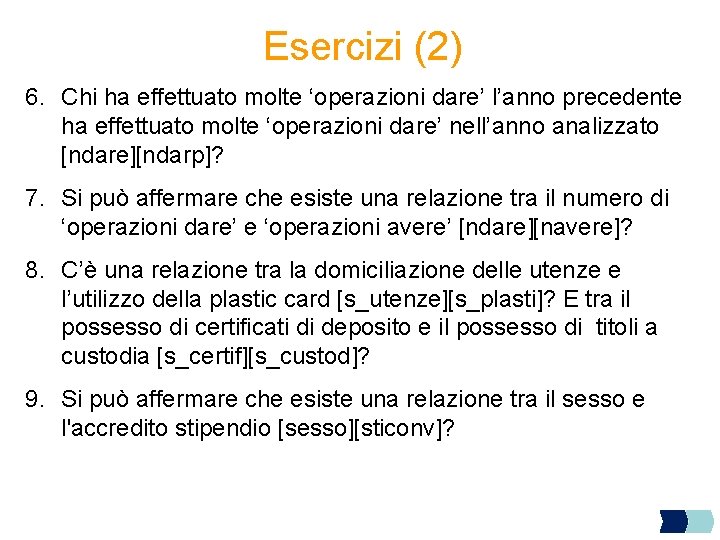 Esercizi (2)

6. Chi ha effettuato molte ‘operazioni dare’ l’anno precedente ha effettuato molte ‘operazioni dare’ nell’anno analizzato [ndare][ndarp]?

7. Si può affermare che esiste una relazione tra il numero di ‘operazioni dare’ e ‘operazioni avere’ [ndare][navere]?

8. C’è una relazione tra la domiciliazione delle utenze e l’utilizzo della plastic card [s_utenze][s_plasti]? E tra il possesso di certificati di deposito e il possesso di titoli a custodia [s_certif][s_custod]?

9. Si può affermare che esiste una relazione tra il sesso e l'accredito stipendio [sesso][sticonv]?